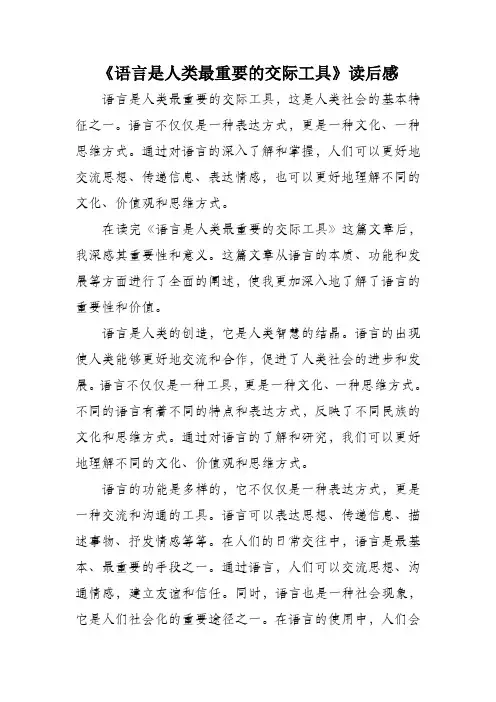 《语言是人类最重要的交际工具》读后感

语言是人类最重要的交际工具，这是人类社会的基本特征之一。语言不仅仅是一种表达方式，更是一种文化、一种思维方式。通过对语言的深入了解和掌握，人们可以更好地交流思想、传递信息、表达情感，也可以更好地理解不同的文化、价值观和思维方式。

在读完《语言是人类最重要的交际工具》这篇文章后，我深感其重要性和意义。这篇文章从语言的本质、功能和发展等方面进行了全面的阐述，使我更加深入地了解了语言的重要性和价值。

语言是人类的创造，它是人类智慧的结晶。语言的出现使人类能够更好地交流和合作，促进了人类社会的进步和发展。语言不仅仅是一种工具，更是一种文化、一种思维方式。不同的语言有着不同的特点和表达方式，反映了不同民族的文化和思维方式。通过对语言的了解和研究，我们可以更好地理解不同的文化、价值观和思维方式。

语言的功能是多样的，它不仅仅是一种表达方式，更是一种交流和沟通的工具。语言可以表达思想、传递信息、描述事物、抒发情感等等。在人们的日常交往中，语言是最基本、最重要的手段之一。通过语言，人们可以交流思想、沟通情感，建立友谊和信任。同时，语言也是一种社会现象，它是人们社会化的重要途径之一。在语言的使用中，人们会